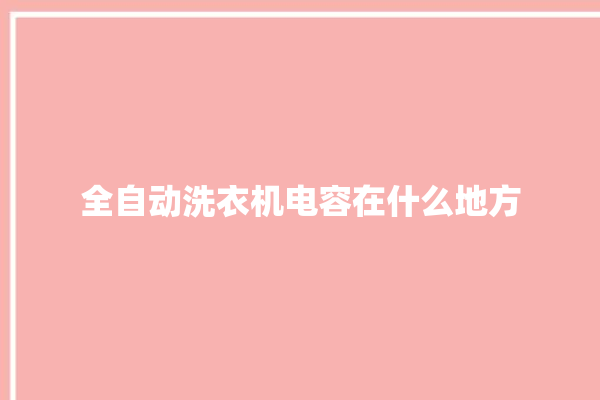 全自动洗衣机电容在什么地方